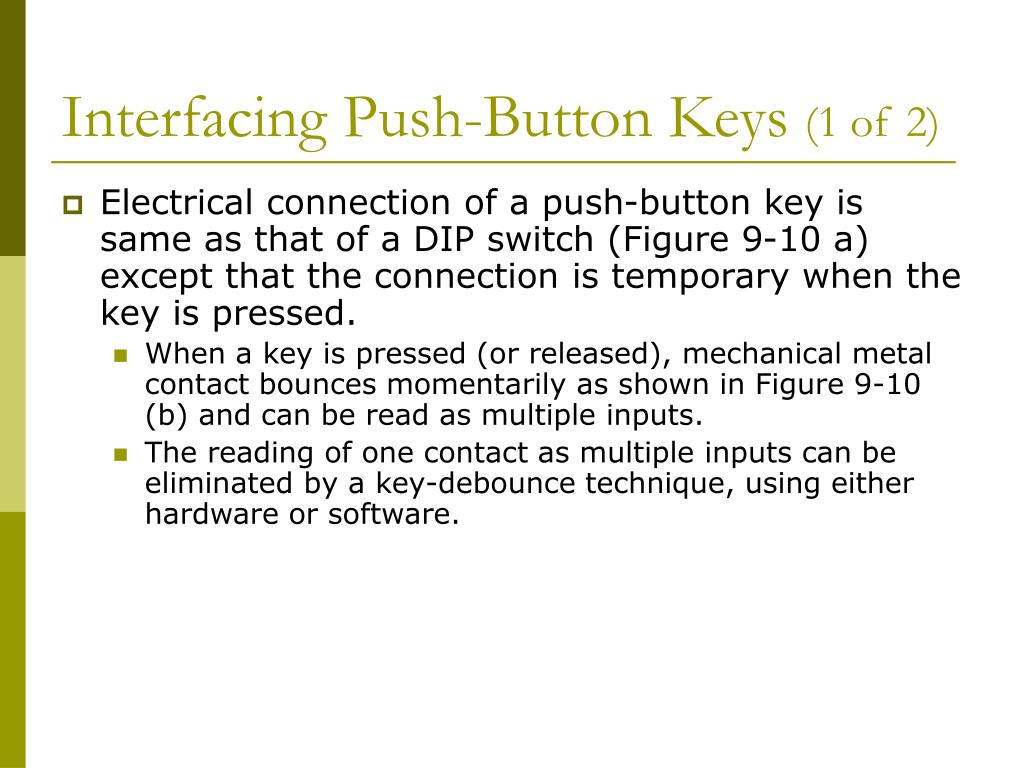 Interfacing Push-Button Keys (1 of 2)

Electrical connection of a push-button key is same as that of a DIP switch (Figure 9-10 a) except that the connection is temporary when the key is pressed.

When a key is pressed (or released), mechanical metal contact bounces momentarily as shown in Figure 9-10 (b) and can be read as multiple inputs.

The reading of one contact as multiple inputs can be eliminated by a key-debounce technique, using either hardware or software.